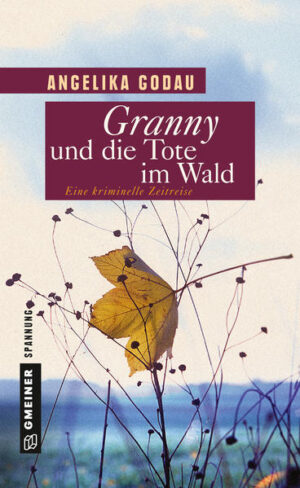 ANGELIKA GODAU

Granny
und die Tote
im Wald

Eine kriminelle Zeitreise

GMEINER SPANNUNG